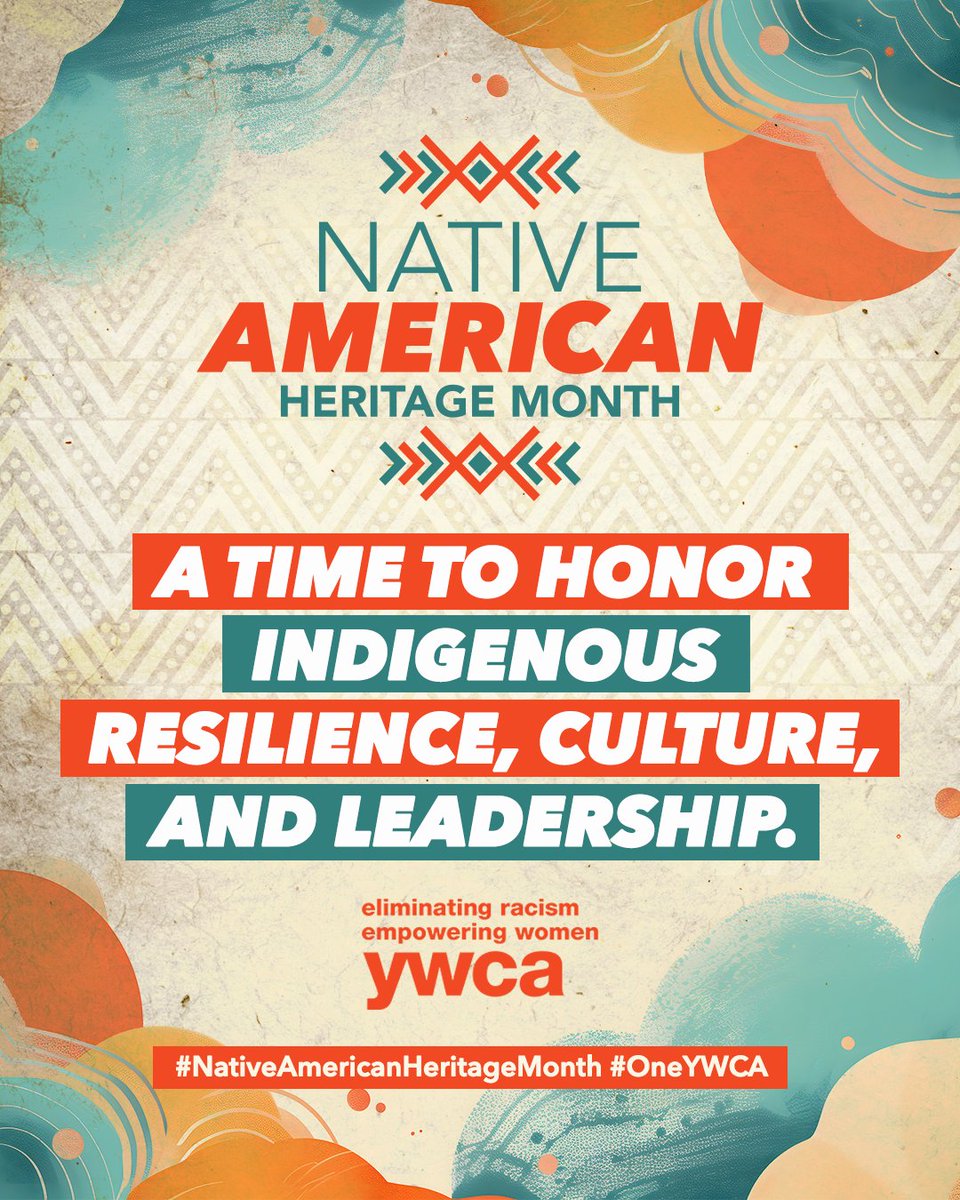 NATIVE
AMERICAN
HERITAGE MONTH

A TIME TO HONOR INDIGENOUS RESILIENCE, CULTURE, AND LEADERSHIP.

eliminating racism
empowering women
ywca

#NativeAmericanHeritageMonth #OneYWCA